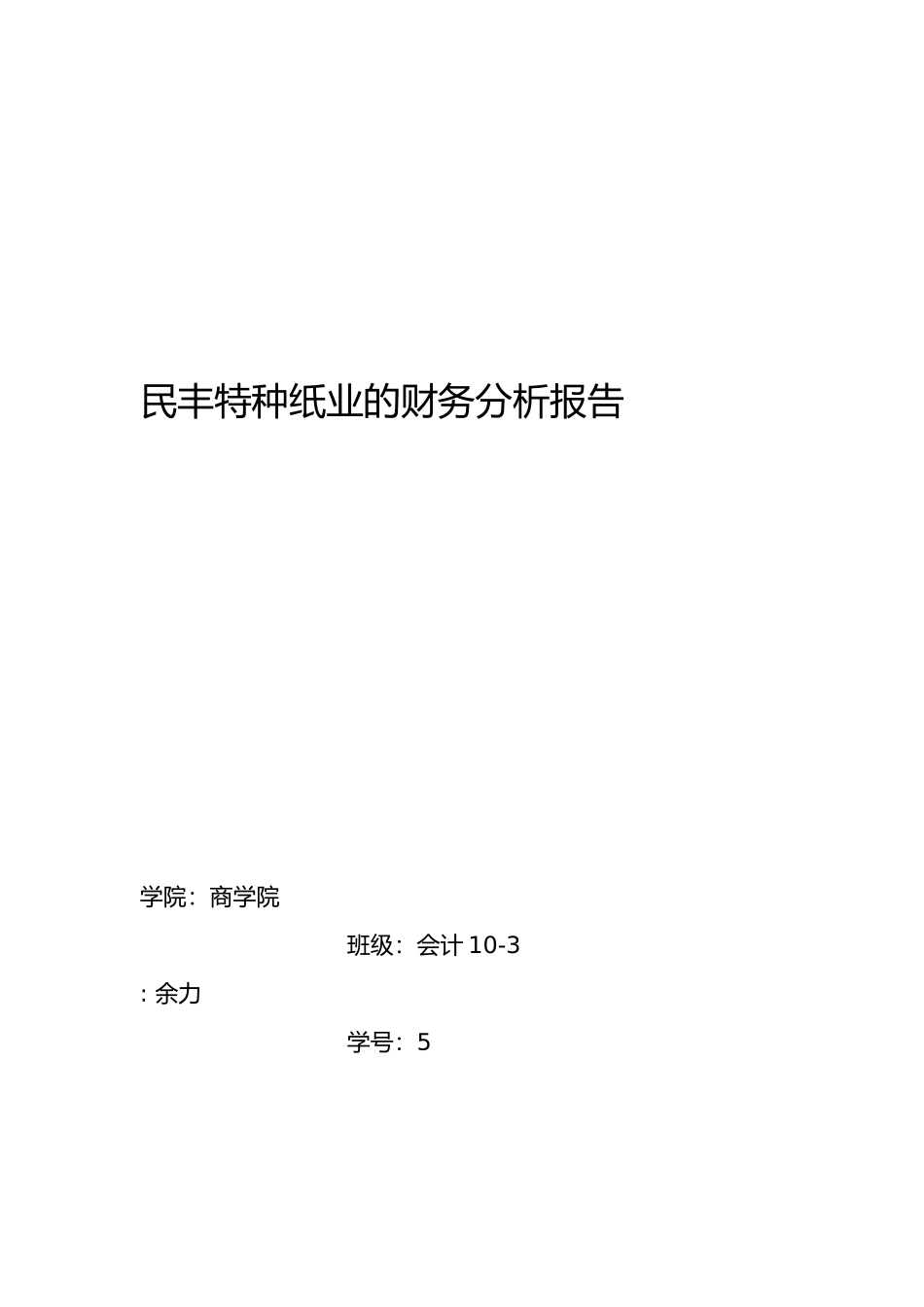 民丰特种纸业的财务分析报告

学院：商学院

班级：会计 10-3

: 余力

学号：5